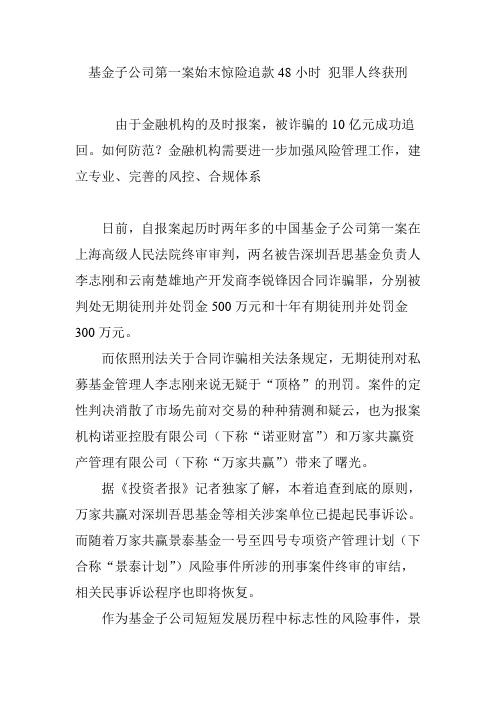 基金子公司第一案始末惊险追款 48 小时 犯罪人终获刑

由于金融机构的及时报案，被诈骗的 10 亿元成功追回。如何防范？金融机构需要进一步加强风险管理工作，建立专业、完善的风控、合规体系

日前，自报案起历时两年多的中国基金子公司第一案在上海高级人民法院终审审判，两名被告深圳吾思基金负责人李志刚和云南楚雄地产开发商李锐锋因合同诈骗罪，分别被判处无期徒刑并处罚金 500 万元和十年有期徒刑并处罚金 300 万元。

而依照刑法关于合同诈骗相关法条规定，无期徒刑对私募基金管理人李志刚来说无疑于“顶格”的刑罚。案件的定性判决消散了市场先前对交易的种种猜测和疑云，也为报案机构诺亚控股有限公司（下称“诺亚财富”）和万家共赢资产管理有限公司（下称“万家共赢”）带来了曙光。

据《投资者报》记者独家了解，本着追查到底的原则，万家共赢对深圳吾思基金等相关涉案单位已提起民事诉讼。而随着万家共赢景泰基金一号至四号专项资产管理计划（下合称“景泰计划”）风险事件所涉的刑事案件终审的审结，相关民事诉讼程序也即将恢复。

作为基金子公司短短发展历程中标志性的风险事件，景